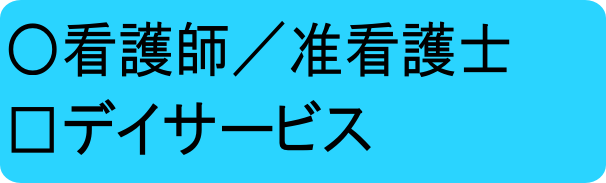 ○看護師／准看護士
□デイサービス